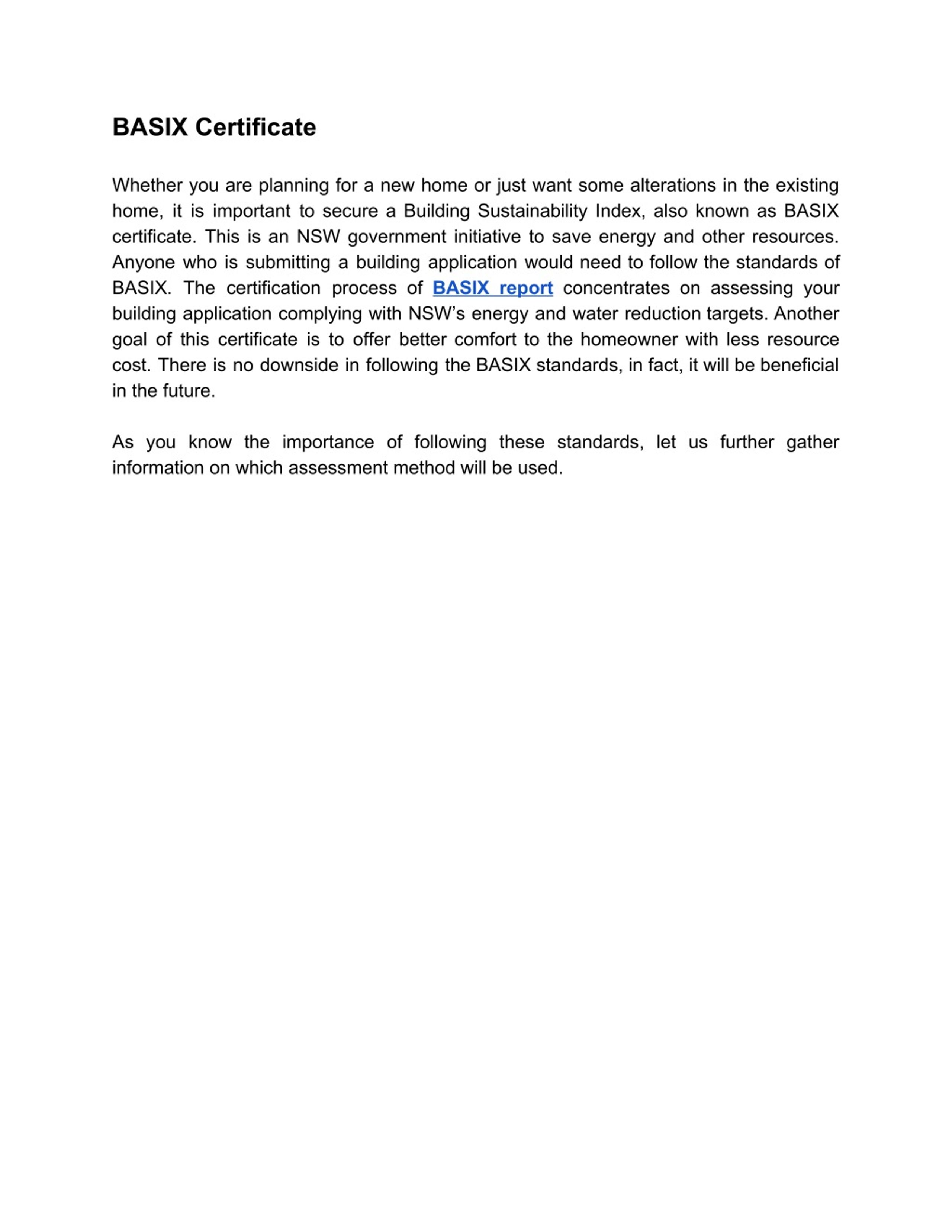 BASIX Certificate

Whether you are planning for a new home or just want some alterations in the existing home, it is important to secure a Building Sustainability Index, also known as BASIX certificate. This is an NSW government initiative to save energy and other resources. Anyone who is submitting a building application would need to follow the standards of BASIX. The certification process of BASIX report concentrates on assessing your building application complying with NSW's energy and water reduction targets. Another goal of this certificate is to offer better comfort to the homeowner with less resource cost. There is no downside in following the BASIX standards, in fact, it will be beneficial in the future.

As you know the importance of following these standards, let us further gather information on which assessment method will be used.